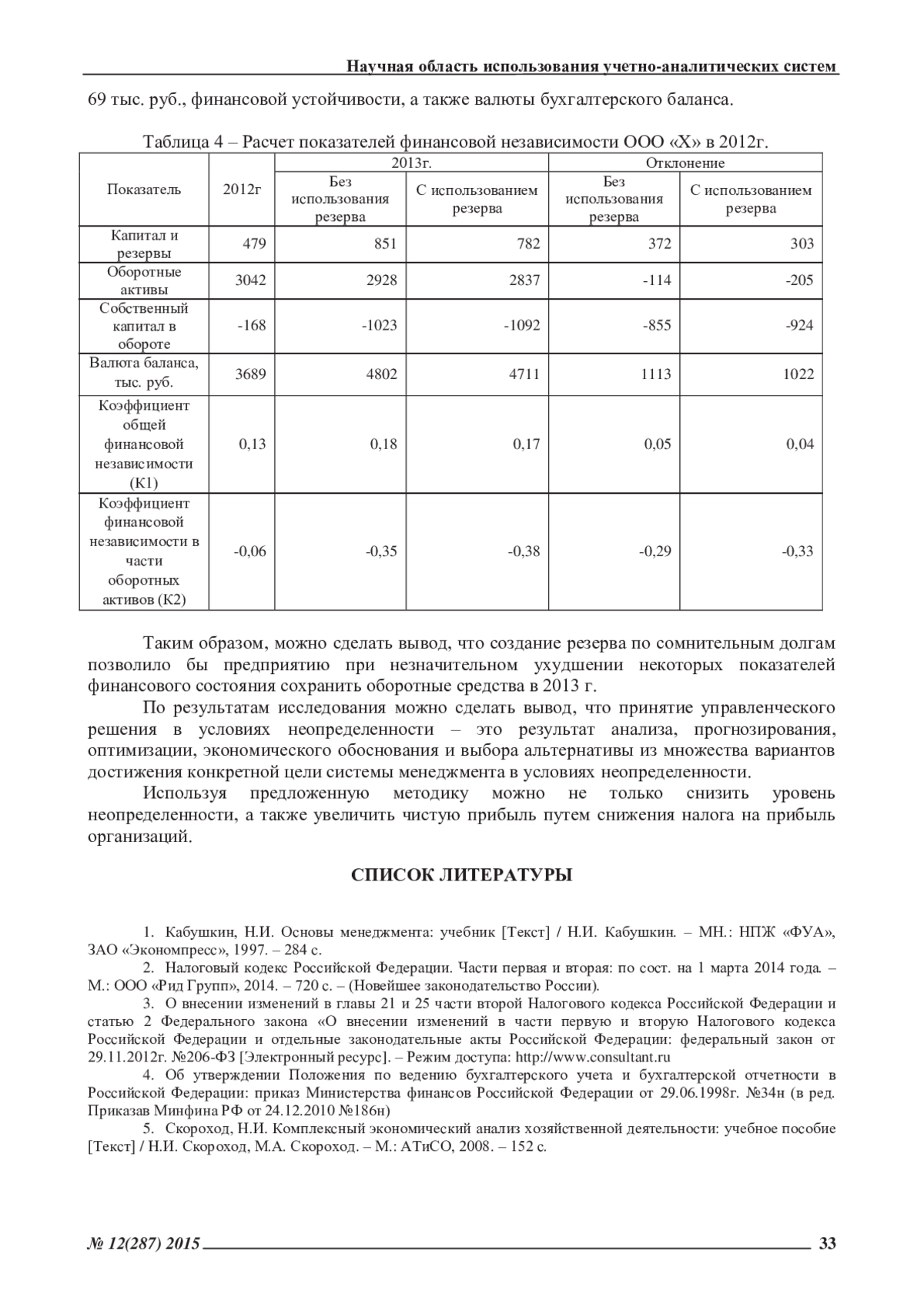 Научная область использования учетно-аналитических систем

69 тыс. руб., финансовой устойчивости, а также валюты бухгалтерского баланса.

Таблица 4 – Расчет показателей финансовой независимости ООО «Х» в 2012г.

| Показатель | 2012г | 2013г. Без использования резерва | 2013г. С использованием резерва | Отклонение Без использования резерва | Отклонение С использованием резерва |
|---|---|---|---|---|---|
| Капитал и резервы | 479 | 851 | 782 | 372 | 303 |
| Оборотные активы | 3042 | 2928 | 2837 | -114 | -205 |
| Собственный капитал в обороте | -168 | -1023 | -1092 | -855 | -924 |
| Валюта баланса, тыс. руб. | 3689 | 4802 | 4711 | 1113 | 1022 |
| Коэффициент общей финансовой независимости (К1) | 0,13 | 0,18 | 0,17 | 0,05 | 0,04 |
| Коэффициент финансовой независимости в части оборотных активов (К2) | -0,06 | -0,35 | -0,38 | -0,29 | -0,33 |

Таким образом, можно сделать вывод, что создание резерва по сомнительным долгам позволило бы предприятию при незначительном ухудшении некоторых показателей финансового состояния сохранить оборотные средства в 2013 г.

По результатам исследования можно сделать вывод, что принятие управленческого решения в условиях неопределенности – это результат анализа, прогнозирования, оптимизации, экономического обоснования и выбора альтернативы из множества вариантов достижения конкретной цели системы менеджмента в условиях неопределенности.

Используя предложенную методику можно не только снизить уровень неопределенности, а также увеличить чистую прибыль путем снижения налога на прибыль организаций.

СПИСОК ЛИТЕРАТУРЫ

1. Кабушкин, Н.И. Основы менеджмента: учебник [Текст] / Н.И. Кабушкин. – МН.: НПЖ «ФУА», ЗАО «Экономпресс», 1997. – 284 с.
2. Налоговый кодекс Российской Федерации. Части первая и вторая: по сост. на 1 марта 2014 года. – М.: ООО «Рид Групп», 2014. – 720 с. – (Новейшее законодательство России).
3. О внесении изменений в главы 21 и 25 части второй Налогового кодекса Российской Федерации и статью 2 Федерального закона «О внесении изменений в части первую и вторую Налогового кодекса Российской Федерации и отдельные законодательные акты Российской Федерации: федеральный закон от 29.11.2012г. №206-ФЗ [Электронный ресурс]. – Режим доступа: http://www.consultant.ru
4. Об утверждении Положения по ведению бухгалтерского учета и бухгалтерской отчетности в Российской Федерации: приказ Министерства финансов Российской Федерации от 29.06.1998г. №34н (в ред. Приказав Минфина РФ от 24.12.2010 №186н)
5. Скороход, Н.И. Комплексный экономический анализ хозяйственной деятельности: учебное пособие [Текст] / Н.И. Скороход, М.А. Скороход. – М.: АТиСО, 2008. – 152 с.

№ 12(287) 2015 33